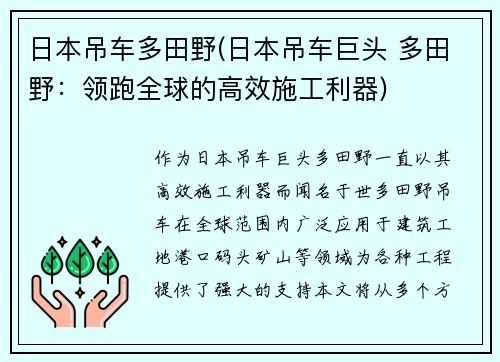 日本吊车多田野(日本吊车巨头 多田野：领跑全球的高效施工利器)

作为日本吊车巨头多田野一直以其高效施工利器而闻名于世多田野吊车在全球范围内广泛应用于建筑工地港口码头矿山等领域为各种工程提供了强大的支持本文将从多个方